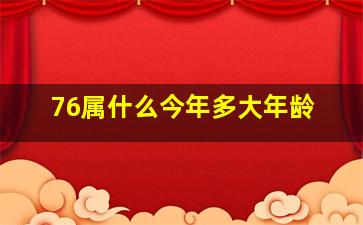 76属什么今年多大年龄